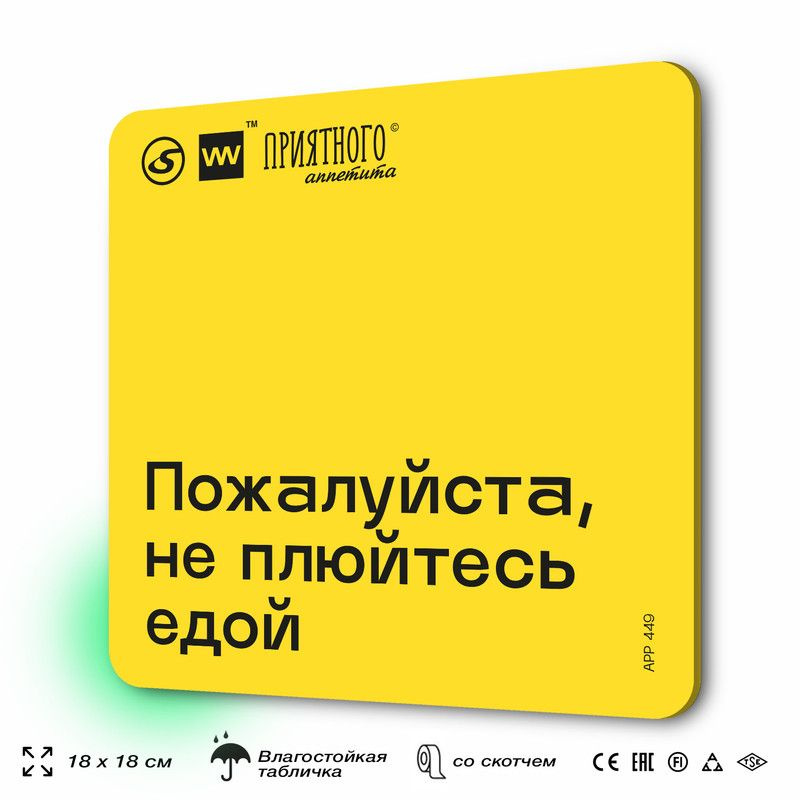 VW™ ПРИЯТНОГО© аппетита

Пожалуйста, не плюйтесь едой

APP 449

18 x 18 см

Влагостойкая табличка

со скотчем

CE EAC FI TSE